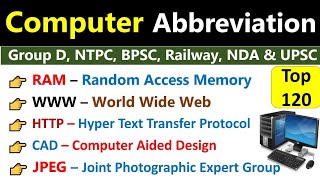 Computer Abbreviation

Group D, NTPC, BPSC, Railway, NDA & UPSC

Top 120

RAM – Random Access Memory

WWW – World Wide Web

HTTP – Hyper Text Transfer Protocol

CAD – Computer Aided Design

JPEG – Joint Photographic Expert Group